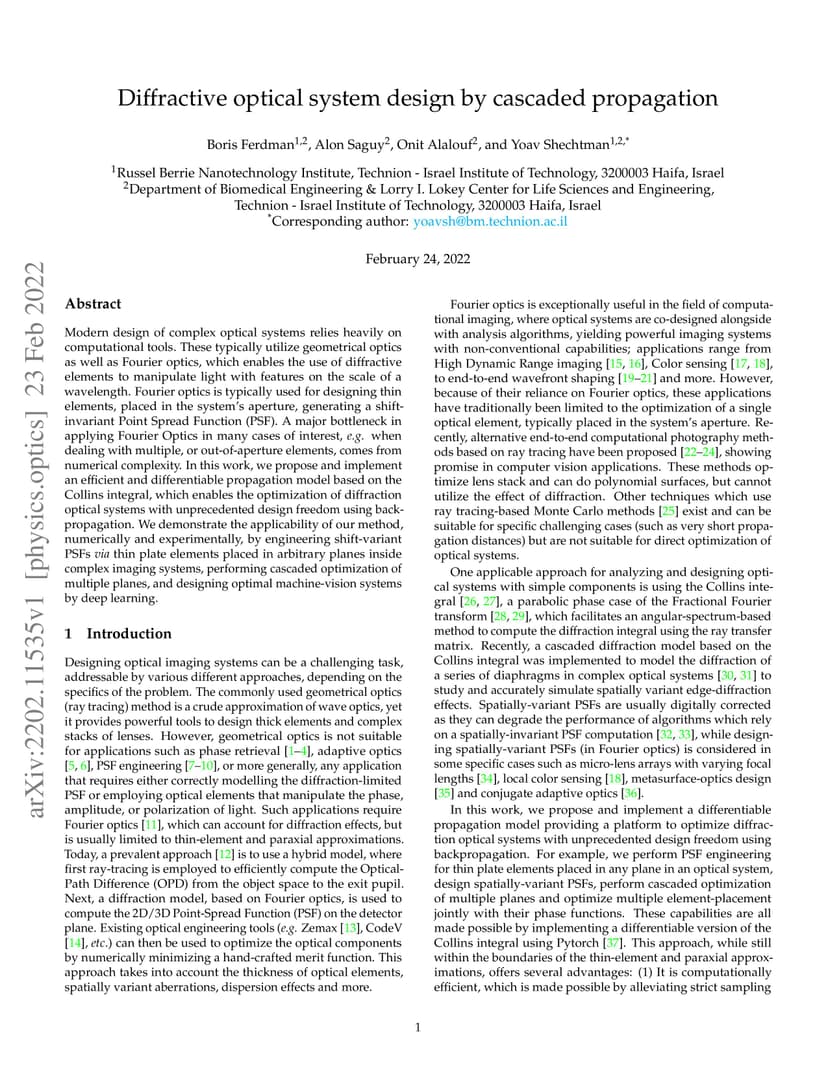 arXiv:2202.11535v1 [physics.optics] 23 Feb 2022

Diffractive optical system design by cascaded propagation

Boris Ferdman$^{1,2}$, Alon Saguy$^{2}$, Onit Alalouf$^{2}$, and Yoav Shechtman$^{1,2,*}$

$^{1}$Russel Berrie Nanotechnology Institute, Technion - Israel Institute of Technology, 3200003 Haifa, Israel
$^{2}$Department of Biomedical Engineering & Lorry I. Lokey Center for Life Sciences and Engineering, Technion - Israel Institute of Technology, 3200003 Haifa, Israel
$^{*}$Corresponding author: yoavsh@bm.technion.ac.il

February 24, 2022

Abstract

Modern design of complex optical systems relies heavily on computational tools. These typically utilize geometrical optics as well as Fourier optics, which enables the use of diffractive elements to manipulate light with features on the scale of a wavelength. Fourier optics is typically used for designing thin elements, placed in the system's aperture, generating a shift-invariant Point Spread Function (PSF). A major bottleneck in applying Fourier Optics in many cases of interest, e.g. when dealing with multiple, or out-of-aperture elements, comes from numerical complexity. In this work, we propose and implement an efficient and differentiable propagation model based on the Collins integral, which enables the optimization of diffraction optical systems with unprecedented design freedom using backpropagation. We demonstrate the applicability of our method, numerically and experimentally, by engineering shift-variant PSFs via thin plate elements placed in arbitrary planes inside complex imaging systems, performing cascaded optimization of multiple planes, and designing optimal machine-vision systems by deep learning.

1 Introduction

Designing optical imaging systems can be a challenging task, addressable by various different approaches, depending on the specifics of the problem. The commonly used geometrical optics (ray tracing) method is a crude approximation of wave optics, yet it provides powerful tools to design thick elements and complex stacks of lenses. However, geometrical optics is not suitable for applications such as phase retrieval [1–4], adaptive optics [5, 6], PSF engineering [7–10], or more generally, any application that requires either correctly modelling the diffraction-limited PSF or employing optical elements that manipulate the phase, amplitude, or polarization of light. Such applications require Fourier optics [11], which can account for diffraction effects, but is usually limited to thin-element and paraxial approximations. Today, a prevalent approach [12] is to use a hybrid model, where first ray-tracing is employed to efficiently compute the Optical-Path Difference (OPD) from the object space to the exit pupil. Next, a diffraction model, based on Fourier optics, is used to compute the 2D/3D Point-Spread Function (PSF) on the detector plane. Existing optical engineering tools (e.g. Zemax [13], CodeV [14], etc.) can then be used to optimize the optical components by numerically minimizing a hand-crafted merit function. This approach takes into account the thickness of optical elements, spatially variant aberrations, dispersion effects and more.

Fourier optics is exceptionally useful in the field of computational imaging, where optical systems are co-designed alongside with analysis algorithms, yielding powerful imaging systems with non-conventional capabilities; applications range from High Dynamic Range imaging [15, 16], Color sensing [17, 18], to end-to-end wavefront shaping [19–21] and more. However, because of their reliance on Fourier optics, these applications have traditionally been limited to the optimization of a single optical element, typically placed in the system's aperture. Recently, alternative end-to-end computational photography methods based on ray tracing have been proposed [22–24], showing promise in computer vision applications. These methods optimize lens stack and can do polynomial surfaces, but cannot utilize the effect of diffraction. Other techniques which use ray tracing-based Monte Carlo methods [25] exist and can be suitable for specific challenging cases (such as very short propagation distances) but are not suitable for direct optimization of optical systems.

One applicable approach for analyzing and designing optical systems with simple components is using the Collins integral [26, 27], a parabolic phase case of the Fractional Fourier transform [28, 29], which facilitates an angular-spectrum-based method to compute the diffraction integral using the ray transfer matrix. Recently, a cascaded diffraction model based on the Collins integral was implemented to model the diffraction of a series of diaphragms in complex optical systems [30, 31] to study and accurately simulate spatially variant edge-diffraction effects. Spatially-variant PSFs are usually digitally corrected as they can degrade the performance of algorithms which rely on a spatially-invariant PSF computation [32, 33], while designing spatially-variant PSFs (in Fourier optics) is considered in some specific cases such as micro-lens arrays with varying focal lengths [34], local color sensing [18], metasurface-optics design [35] and conjugate adaptive optics [36].

In this work, we propose and implement a differentiable propagation model providing a platform to optimize diffraction optical systems with unprecedented design freedom using backpropagation. For example, we perform PSF engineering for thin plate elements placed in any plane in an optical system, design spatially-variant PSFs, perform cascaded optimization of multiple planes and optimize multiple element-placement jointly with their phase functions. These capabilities are all made possible by implementing a differentiable version of the Collins integral using Pytorch [37]. This approach, while still within the boundaries of the thin-element and paraxial approximations, offers several advantages: (1) It is computationally efficient, which is made possible by alleviating strict sampling

1